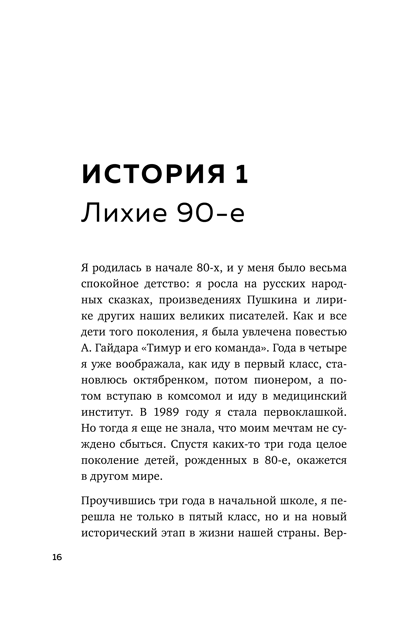 ИСТОРИЯ 1
Лихие 90-е

Я родилась в начале 80-х, и у меня было весьма спокойное детство: я росла на русских народных сказках, произведениях Пушкина и лирике других наших великих писателей. Как и все дети того поколения, я была увлечена повестью А. Гайдара «Тимур и его команда». Года в четыре я уже воображала, как иду в первый класс, становлюсь октябренком, потом пионером, а потом вступаю в комсомол и иду в медицинский институт. В 1989 году я стала первоклашкой. Но тогда я еще не знала, что моим мечтам не суждено сбыться. Спустя каких-то три года целое поколение детей, рожденных в 80-е, окажется в другом мире.

Проучившись три года в начальной школе, я перешла не только в пятый класс, но и на новый исторический этап в жизни нашей страны. Вер-

16